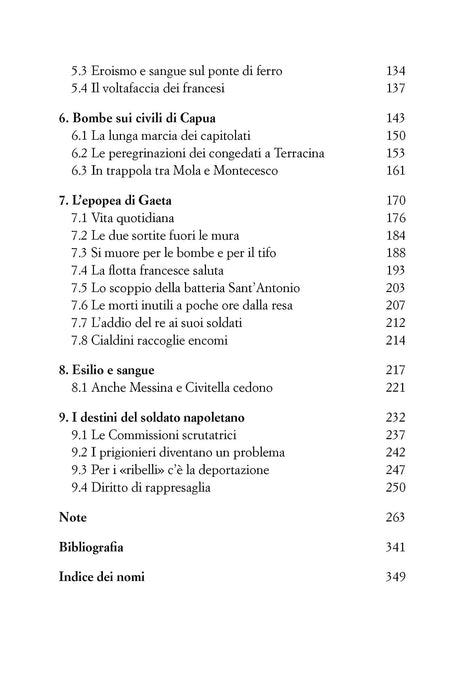 5.3 Eroismo e sangue sul ponte di ferro 134
5.4 Il voltafaccia dei francesi 137

6. Bombe sui civili di Capua 143
6.1 La lunga marcia dei capitolati 150
6.2 Le peregrinazioni dei congedati a Terracina 153
6.3 In trappola tra Mola e Montecesco 161

7. L'epopea di Gaeta 170
7.1 Vita quotidiana 176
7.2 Le due sortite fuori le mura 184
7.3 Si muore per le bombe e per il tifo 188
7.4 La flotta francesce saluta 193
7.5 Lo scoppio della batteria Sant'Antonio 203
7.6 Le morti inutili a poche ore dalla resa 207
7.7 L'addio del re ai suoi soldati 212
7.8 Cialdini raccoglie encomi 214

8. Esilio e sangue 217
8.1 Anche Messina e Civitella cedono 221

9. I destini del soldato napoletano 232
9.1 Le Commissioni scrutatrici 237
9.2 I prigionieri diventano un problema 242
9.3 Per i «ribelli» c'è la deportazione 247
9.4 Diritto di rappresaglia 250

Note 263

Bibliografia 341

Indice dei nomi 349